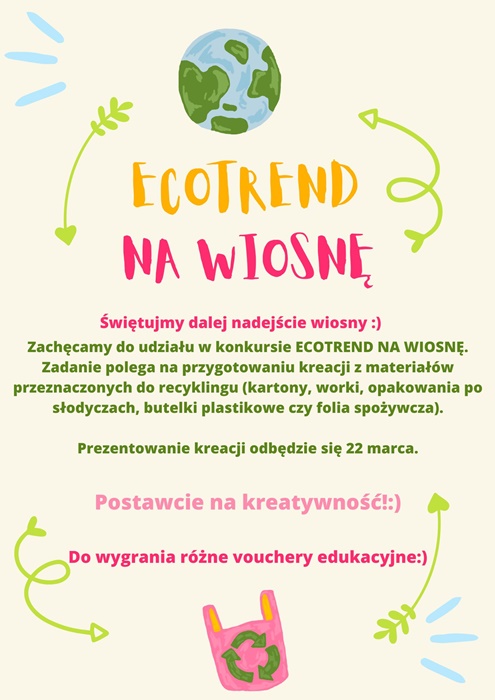 ECOTREND
NA WIOSNĘ

Świętujmy dalej nadejście wiosny :)
Zachęcamy do udziału w konkursie ECOTREND NA WIOSNĘ. Zadanie polega na przygotowaniu kreacji z materiałów przeznaczonych do recyklingu (kartony, worki, opakowania po słodyczach, butelki plastikowe czy folia spożywcza).

Prezentowanie kreacji odbędzie się 22 marca.

Postawcie na kreatywność!:)

Do wygrania różne vouchery edukacyjne:)